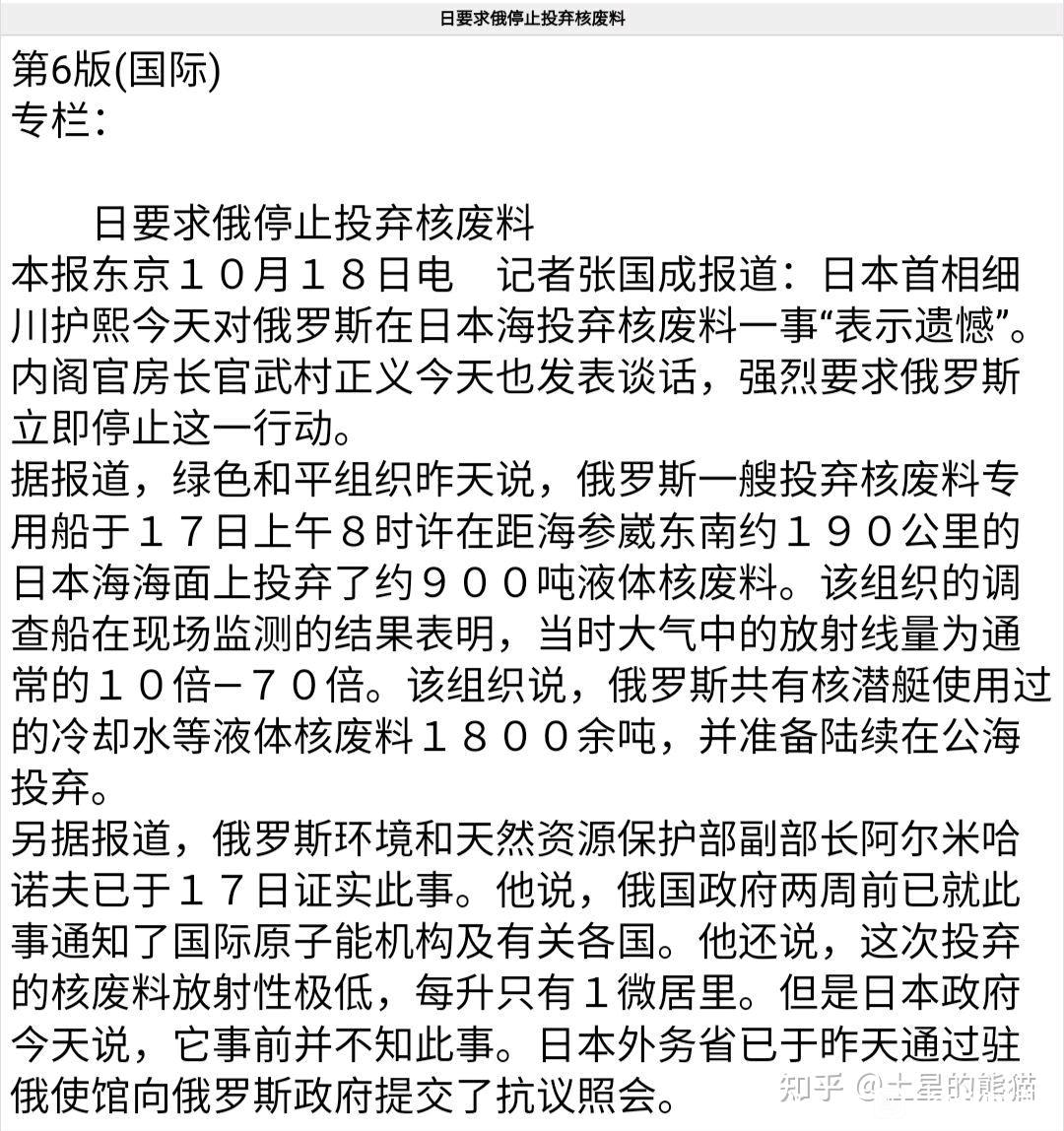 日要求俄停止投弃核废料

第6版(国际)
专栏:

日要求俄停止投弃核废料
本报东京１０月１８日电　记者张国成报道：日本首相细川护熙今天对俄罗斯在日本海投弃核废料一事“表示遗憾”。内阁官房长官武村正义今天也发表谈话，强烈要求俄罗斯立即停止这一行动。
据报道，绿色和平组织昨天说，俄罗斯一艘投弃核废料专用船于１７日上午８时许在距海参崴东南约１９０公里的日本海海面上投弃了约９００吨液体核废料。该组织的调查船在现场监测的结果表明，当时大气中的放射线量为通常的１０倍－７０倍。该组织说，俄罗斯共有核潜艇使用过的冷却水等液体核废料１８００余吨，并准备陆续在公海投弃。
另据报道，俄罗斯环境和天然资源保护部副部长阿尔米哈诺夫已于１７日证实此事。他说，俄国政府两周前已就此事通知了国际原子能机构及有关各国。他还说，这次投弃的核废料放射性极低，每升只有１微居里。但是日本政府今天说，它事前并不知此事。日本外务省已于昨天通过驻俄使馆向俄罗斯政府提交了抗议照会。

知乎 @土星的熊猫